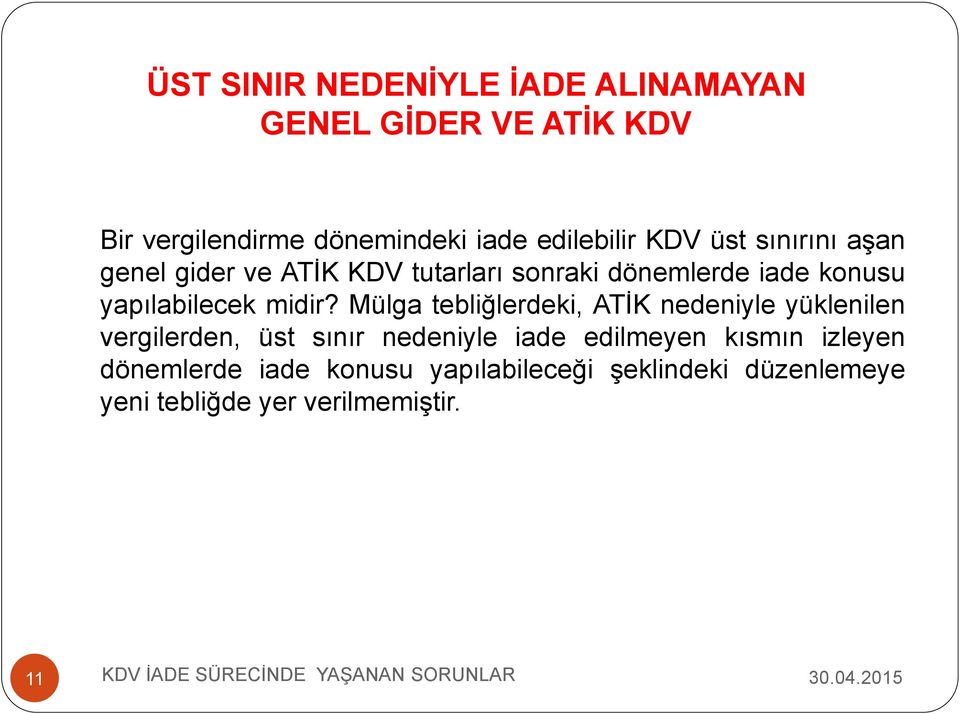 ÜST SINIR NEDENİYLE İADE ALINAMAYAN GENEL GİDER VE ATİK KDV

Bir vergilendirme dönemindeki iade edilebilir KDV üst sınırını aşan genel gider ve ATİK KDV tutarları sonraki dönemlerde iade konusu yapılabilecek midir? Mülga tebliğlerdeki, ATİK nedeniyle yüklenilen vergilerden, üst sınır nedeniyle iade edilmeyen kısmın izleyen dönemlerde iade konusu yapılabileceği şeklindeki düzenlemeye yeni tebliğde yer verilmemiştir.

11

KDV İADE SÜRECİNDE YAŞANAN SORUNLAR

30.04.2015